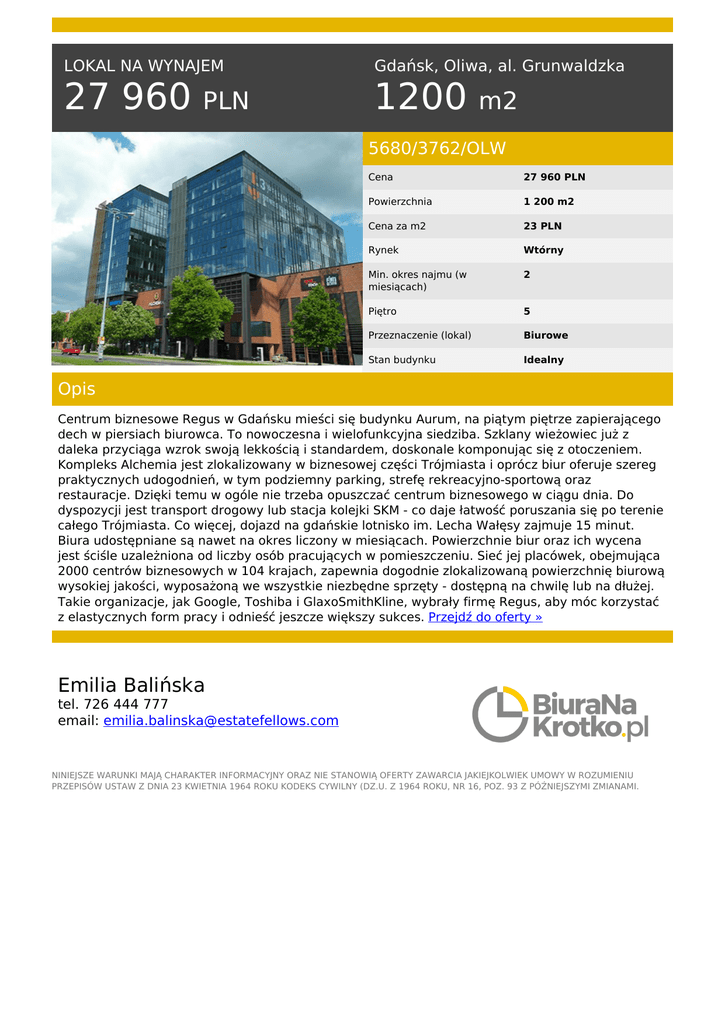 LOKAL NA WYNAJEM
27 960 PLN

Gdańsk, Oliwa, al. Grunwaldzka
1200 m2

5680/3762/OLW

| Cena | 27 960 PLN |
|---|---|
| Powierzchnia | 1 200 m2 |
| Cena za m2 | 23 PLN |
| Rynek | Wtórny |
| Min. okres najmu (w miesiącach) | 2 |
| Piętro | 5 |
| Przeznaczenie (lokal) | Biurowe |
| Stan budynku | Idealny |

Opis

Centrum biznesowe Regus w Gdańsku mieści się budynku Aurum, na piątym piętrze zapierającego dech w piersiach biurowca. To nowoczesna i wielofunkcyjna siedziba. Szklany wieżowiec już z daleka przyciąga wzrok swoją lekkością i standardem, doskonale komponując się z otoczeniem. Kompleks Alchemia jest zlokalizowany w biznesowej części Trójmiasta i oprócz biur oferuje szereg praktycznych udogodnień, w tym podziemny parking, strefę rekreacyjno-sportową oraz restauracje. Dzięki temu w ogóle nie trzeba opuszczać centrum biznesowego w ciągu dnia. Do dyspozycji jest transport drogowy lub stacja kolejki SKM - co daje łatwość poruszania się po terenie całego Trójmiasta. Co więcej, dojazd na gdańskie lotnisko im. Lecha Wałęsy zajmuje 15 minut. Biura udostępniane są nawet na okres liczony w miesiącach. Powierzchnie biur oraz ich wycena jest ściśle uzależniona od liczby osób pracujących w pomieszczeniu. Sieć jej placówek, obejmująca 2000 centrów biznesowych w 104 krajach, zapewnia dogodnie zlokalizowaną powierzchnię biurową wysokiej jakości, wyposażoną we wszystkie niezbędne sprzęty - dostępną na chwilę lub na dłużej. Takie organizacje, jak Google, Toshiba i GlaxoSmithKline, wybrały firmę Regus, aby móc korzystać z elastycznych form pracy i odnieść jeszcze większy sukces. Przejdź do oferty »

Emilia Balińska
tel. 726 444 777
email: emilia.balinska@estatefellows.com

BiuraNa Krotko.pl

NINIEJSZE WARUNKI MAJĄ CHARAKTER INFORMACYJNY ORAZ NIE STANOWIĄ OFERTY ZAWARCIA JAKIEJKOLWIEK UMOWY W ROZUMIENIU PRZEPISÓW USTAW Z DNIA 23 KWIETNIA 1964 ROKU KODEKS CYWILNY (DZ.U. Z 1964 ROKU, NR 16, POZ. 93 Z PÓŹNIEJSZYMI ZMIANAMI.